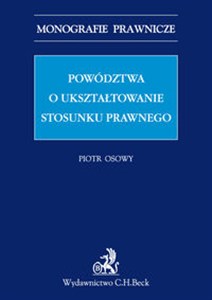 MONOGRAFIE PRAWNICZE

POWÓDZTWA O UKSZTAŁTOWANIE STOSUNKU PRAWNEGO

PIOTR OSOWY

Wydawnictwo C.H.Beck